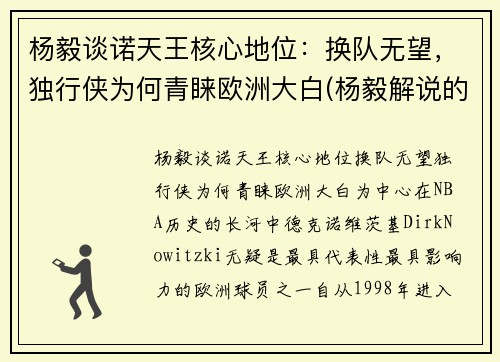 杨毅谈诺天王核心地位：换队无望，独行侠为何青睐欧洲大白(杨毅解说的

杨毅谈诺天王核心地位换队无望独行侠为何青睐欧洲大白为中心在NBA历史的长河中德克诺维茨基DirkNowitzki无疑是最具代表性最具影响力的欧洲球员之一自从1998年进入